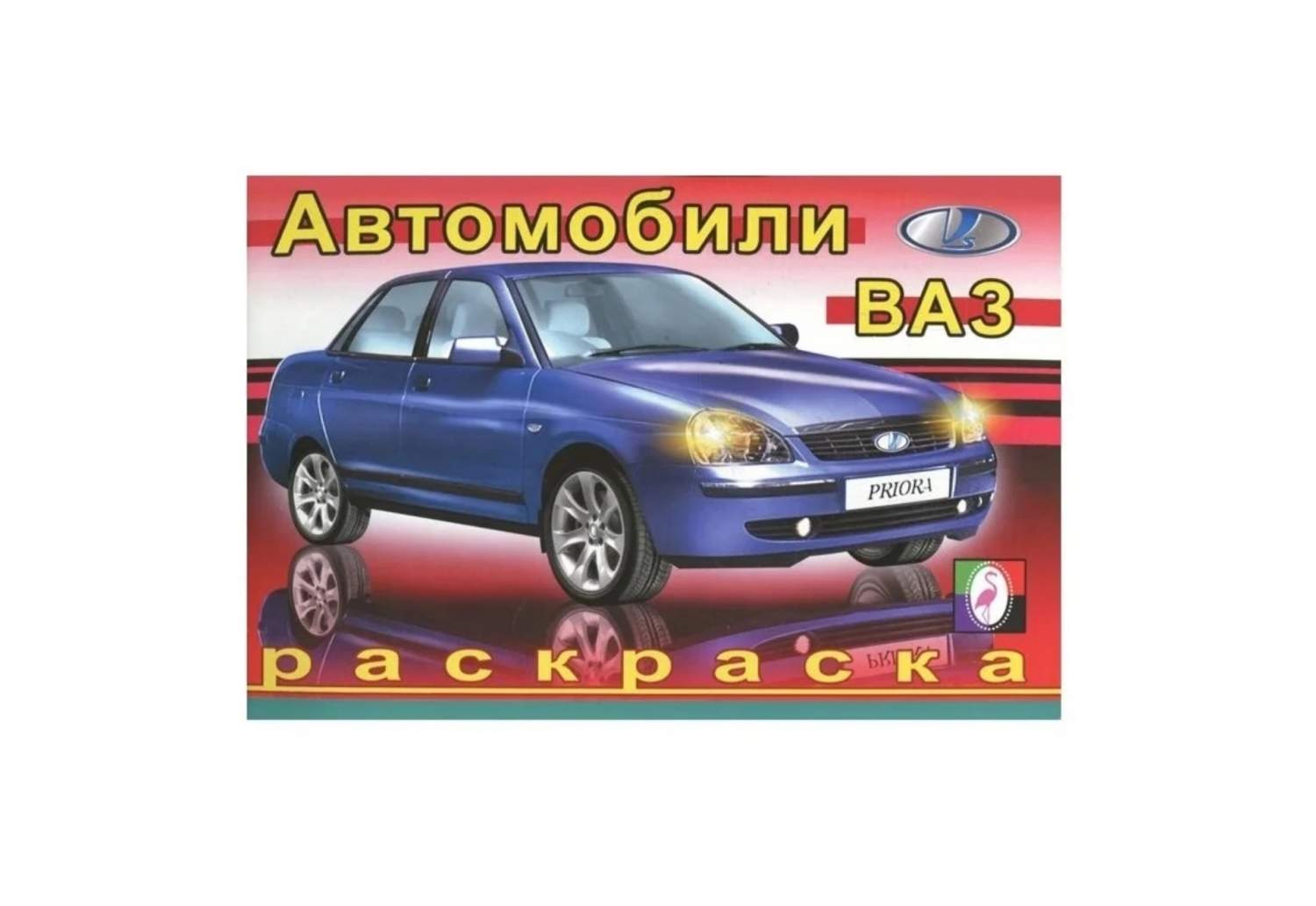 Автомобили
ВАЗ

PRIORA

раскраска